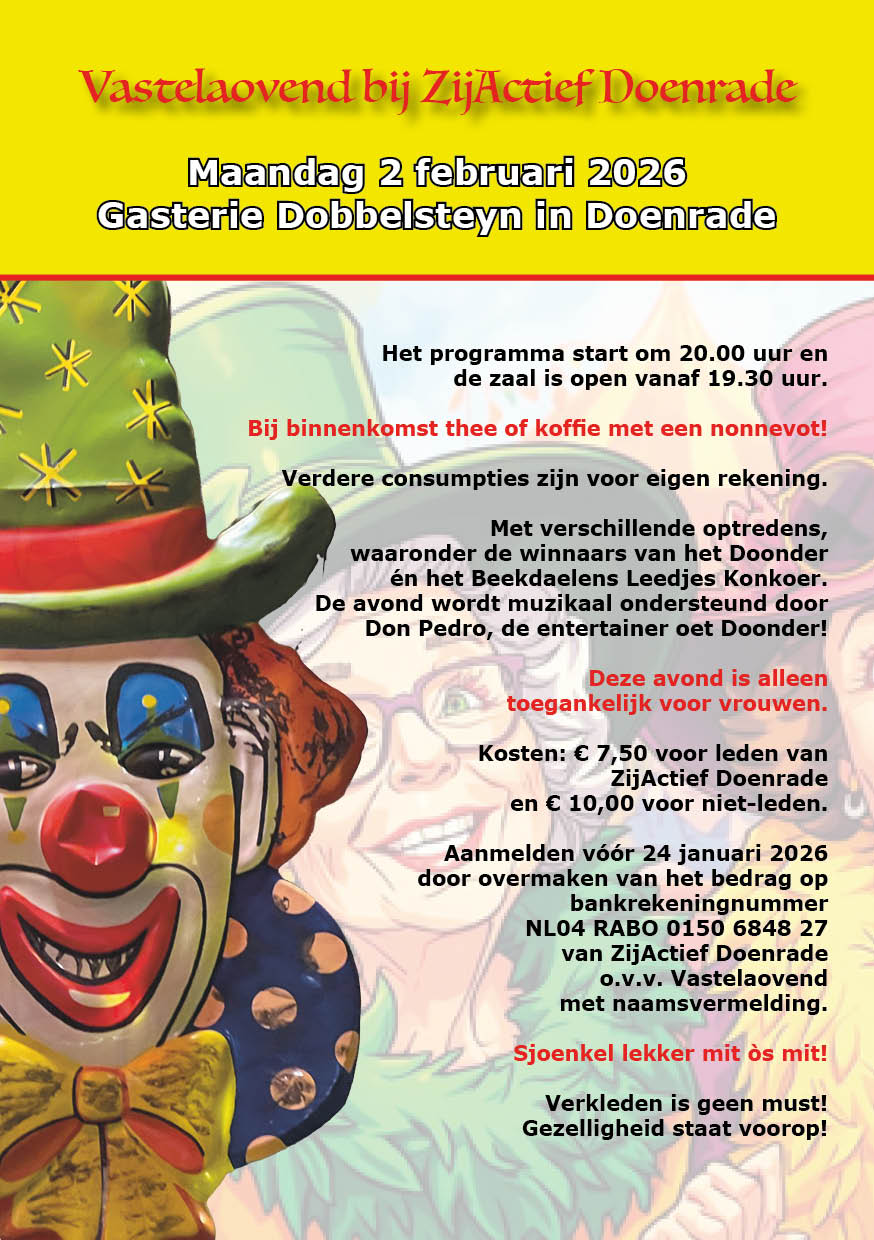 Vastelaovend bij ZijActief Doenrade

Maandag 2 februari 2026
Gasterie Dobbelsteyn in Doenrade

Het programma start om 20.00 uur en de zaal is open vanaf 19.30 uur.

Bij binnenkomst thee of koffie met een nonnevot!

Verdere consumpties zijn voor eigen rekening.

Met verschillende optredens, waaronder de winnaars van het Doonder én het Beekdaelens Leedjes Konkoer. De avond wordt muzikaal ondersteund door Don Pedro, de entertainer oet Doonder!

Deze avond is alleen toegankelijk voor vrouwen.

Kosten: € 7,50 voor leden van ZijActief Doenrade en € 10,00 voor niet-leden.

Aanmelden vóór 24 januari 2026 door overmaken van het bedrag op bankrekeningnummer NL04 RABO 0150 6848 27 van ZijActief Doenrade o.v.v. Vastelaovend met naamsvermelding.

Sjoenkel lekker mit òs mit!

Verkleden is geen must!
Gezelligheid staat voorop!